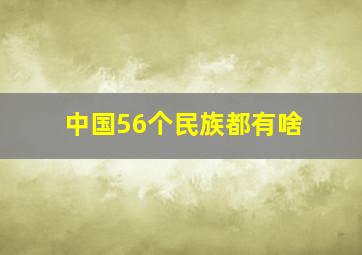 中国56个民族都有啥